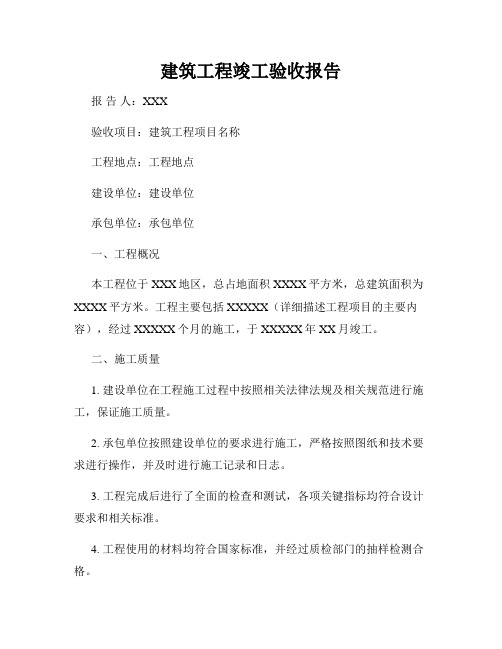 建筑工程竣工验收报告

报 告 人：XXX

验收项目：建筑工程项目名称

工程地点：工程地点

建设单位：建设单位

承包单位：承包单位

一、工程概况

本工程位于 XXX 地区，总占地面积 XXXX 平方米，总建筑面积为 XXXX 平方米。工程主要包括 XXXXX（详细描述工程项目的主要内容），经过 XXXXX 个月的施工，于 XXXXX 年 XX 月竣工。

二、施工质量

1. 建设单位在工程施工过程中按照相关法律法规及相关规范进行施工，保证施工质量。

2. 承包单位按照建设单位的要求进行施工，严格按照图纸和技术要求进行操作，并及时进行施工记录和日志。

3. 工程完成后进行了全面的检查和测试，各项关键指标均符合设计要求和相关标准。

4. 工程使用的材料均符合国家标准，并经过质检部门的抽样检测合格。